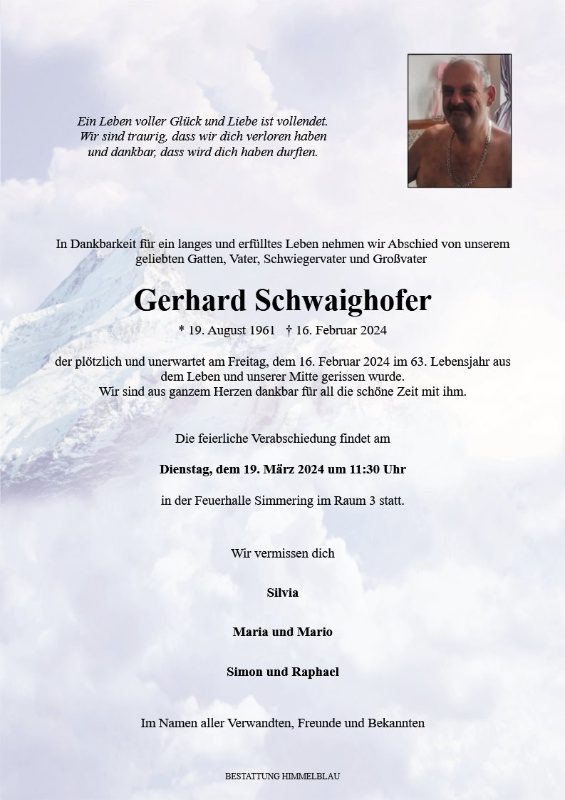 Ein Leben voller Glück und Liebe ist vollendet.
Wir sind traurig, dass wir dich verloren haben
und dankbar, dass wird dich haben durften.

In Dankbarkeit für ein langes und erfülltes Leben nehmen wir Abschied von unserem geliebten Gatten, Vater, Schwiegervater und Großvater

Gerhard Schwaighofer

* 19. August 1961 † 16. Februar 2024

der plötzlich und unerwartet am Freitag, dem 16. Februar 2024 im 63. Lebensjahr aus dem Leben und unserer Mitte gerissen wurde.
Wir sind aus ganzem Herzen dankbar für all die schöne Zeit mit ihm.

Die feierliche Verabschiedung findet am

Dienstag, dem 19. März 2024 um 11:30 Uhr

in der Feuerhalle Simmering im Raum 3 statt.

Wir vermissen dich

Silvia

Maria und Mario

Simon und Raphael

Im Namen aller Verwandten, Freunde und Bekannten

BESTATTUNG HIMMELBLAU